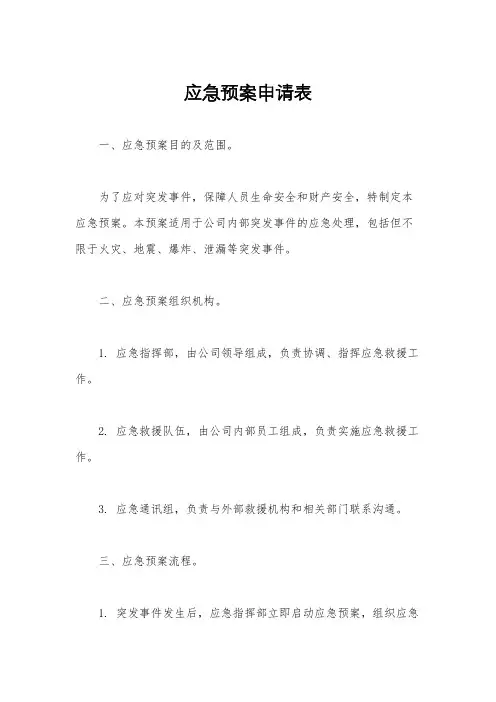 应急预案申请表

一、应急预案目的及范围。

为了应对突发事件，保障人员生命安全和财产安全，特制定本应急预案。本预案适用于公司内部突发事件的应急处理，包括但不限于火灾、地震、爆炸、泄漏等突发事件。

二、应急预案组织机构。

1. 应急指挥部，由公司领导组成，负责协调、指挥应急救援工作。

2. 应急救援队伍，由公司内部员工组成，负责实施应急救援工作。

3. 应急通讯组，负责与外部救援机构和相关部门联系沟通。

三、应急预案流程。

1. 突发事件发生后，应急指挥部立即启动应急预案，组织应急